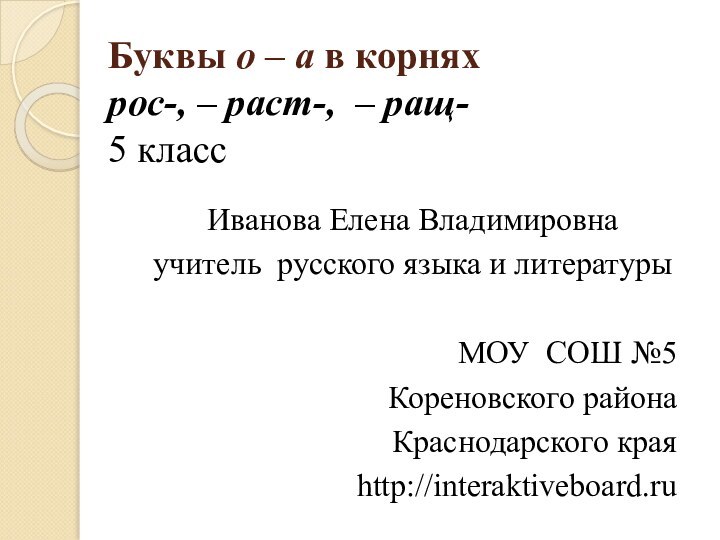 Буквы о – а в корнях
рос-, – раст-, – ращ-
5 класс

Иванова Елена Владимировна
учитель русского языка и литературы

МОУ СОШ №5
Кореновского района
Краснодарского края
http://interaktiveboard.ru